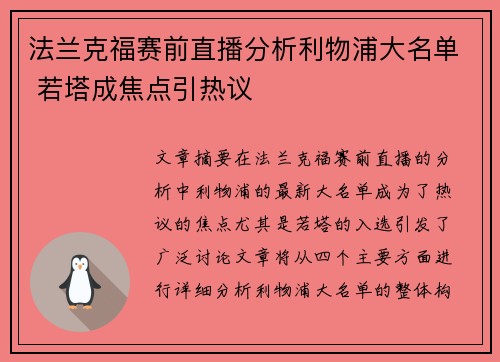 法兰克福赛前直播分析利物浦大名单 若塔成焦点引热议

文章摘要在法兰克福赛前直播的分析中利物浦的最新大名单成为了热议的焦点尤其是若塔的入选引发了广泛讨论文章将从四个主要方面进行详细分析利物浦大名单的整体构